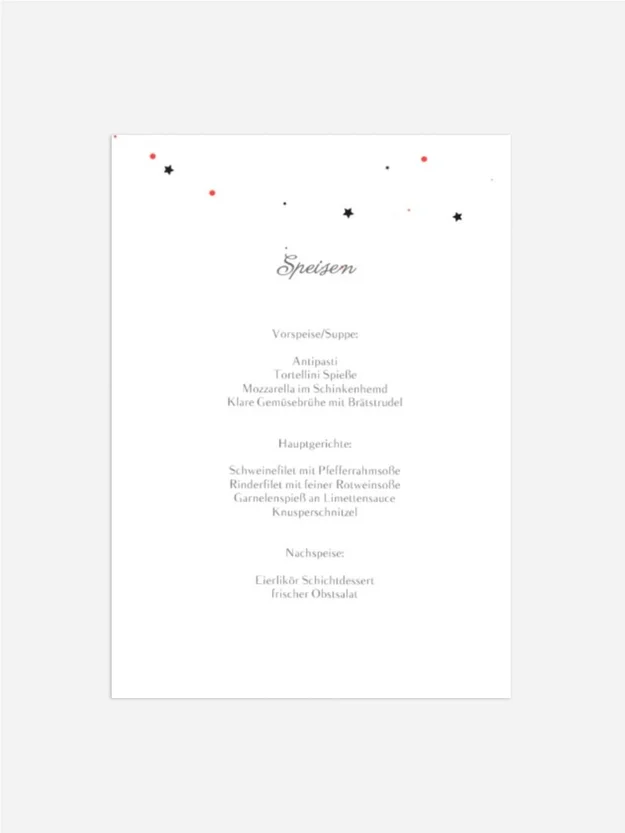 Speisen

Vorspeise/Suppe:

Antipasti
Tortellini Spieße
Mozzarella im Schinkenhemd
Klare Gemüsebrühe mit Brätstrudel

Hauptgerichte:

Schweinefilet mit Pfefferrahmsoße
Rinderfilet mit feiner Rotweinsoße
Garnelenspieß an Limettensauce
Knusperschnitzel

Nachspeise:

Eierlikör Schichtdessert
frischer Obstsalat